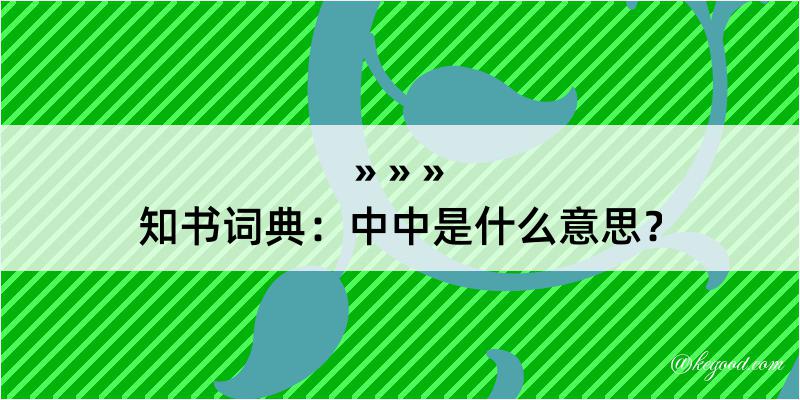 » » »
知书词典：中中是什么意思？

@kegood.com